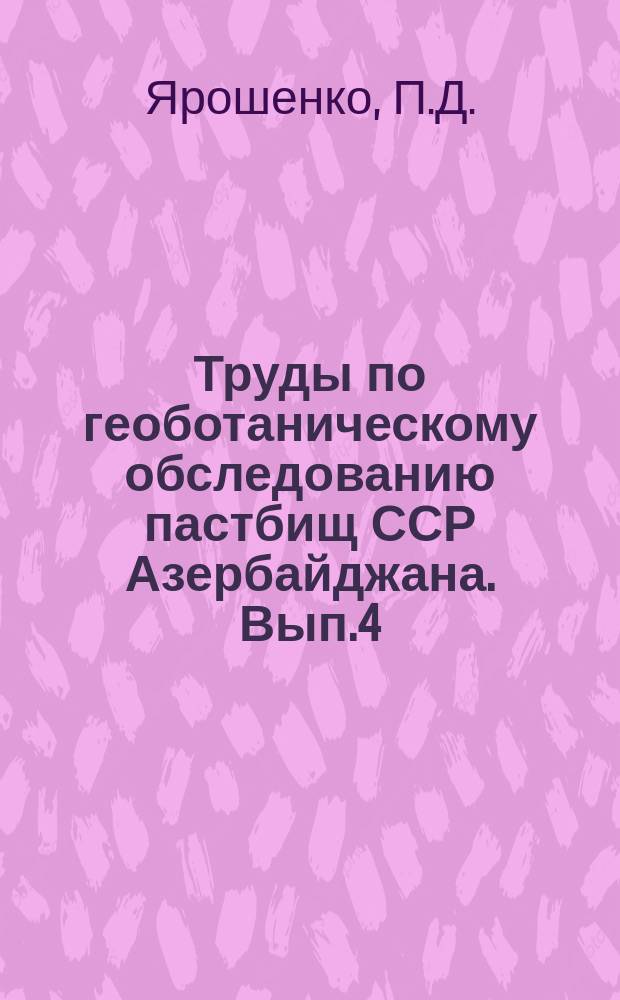 Ярошенко, П.Д.

Труды по геоботаническому обследованию пастбищ ССР Азербайджана. Вып.4